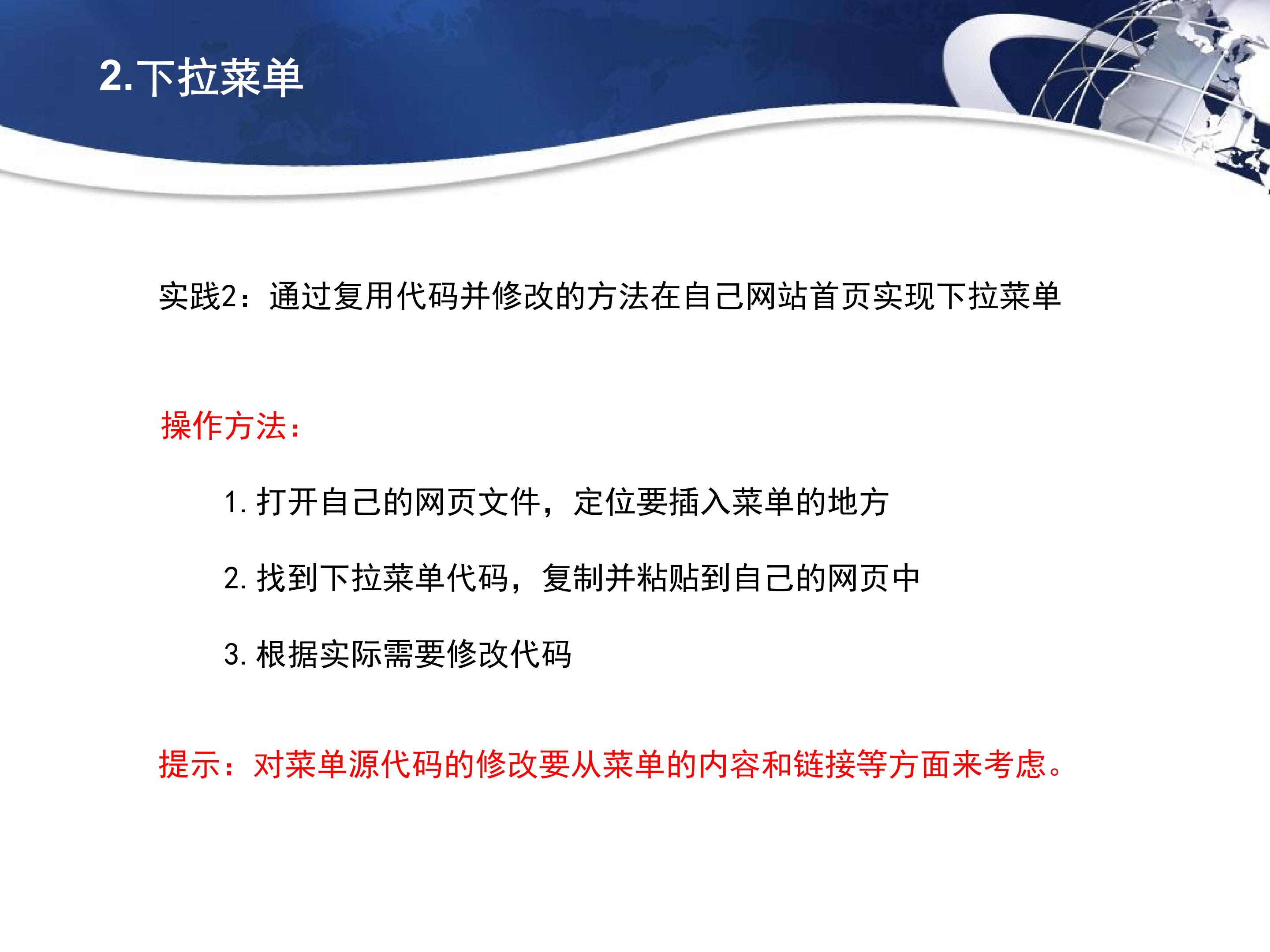 2.下拉菜单

实践2：通过复用代码并修改的方法在自己网站首页实现下拉菜单

操作方法：

1.打开自己的网页文件，定位要插入菜单的地方

2.找到下拉菜单代码，复制并粘贴到自己的网页中

3.根据实际需要修改代码

提示：对菜单源代码的修改要从菜单的内容和链接等方面来考虑。